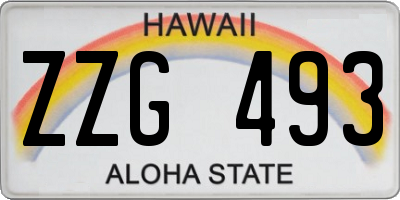 HAWAII

ZZG 493

ALOHA STATE